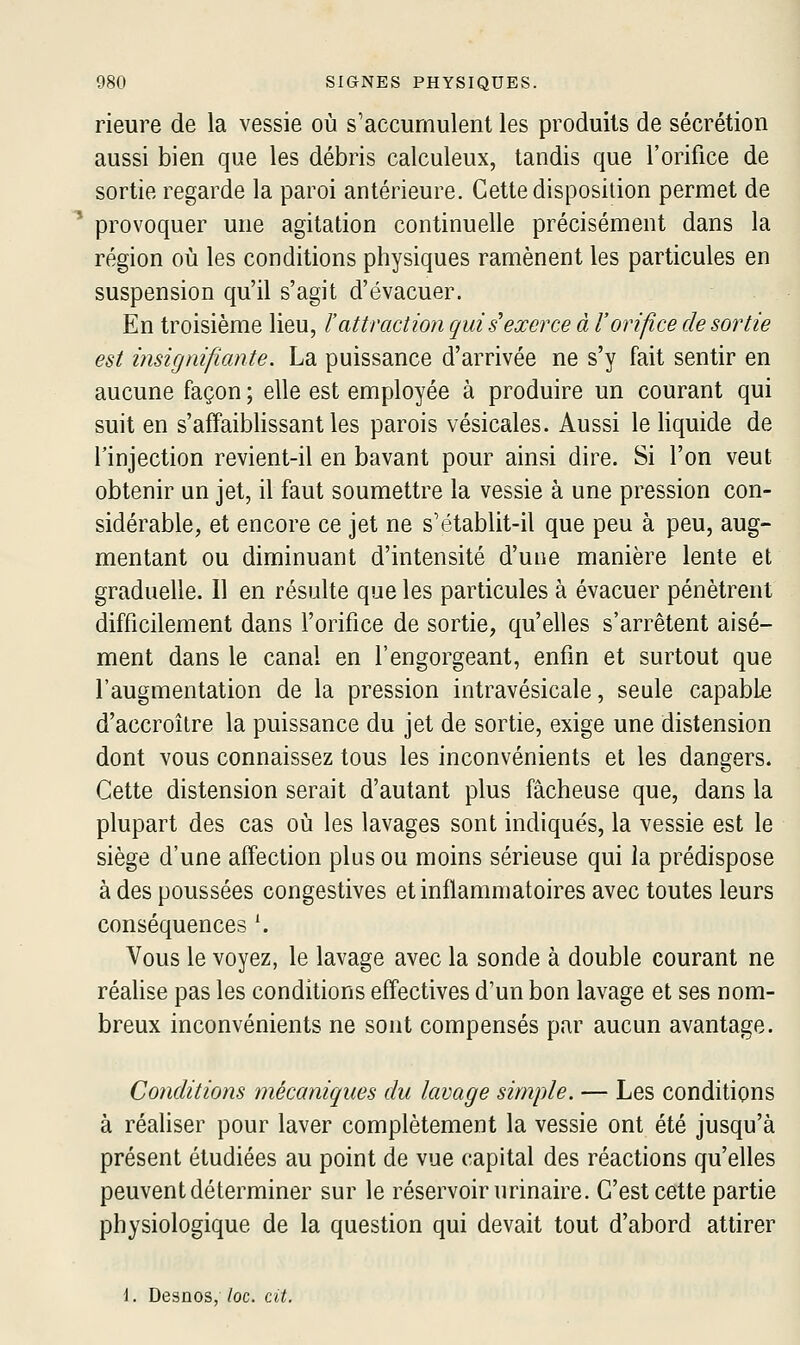 980 SIGNES PHYSIQUES.

rieure de la vessie où s'accumulent les produits de sécrétion aussi bien que les débris calculeux, tandis que l'orifice de sortie regarde la paroi antérieure. Cette disposition permet de provoquer une agitation continuelle précisément dans la région où les conditions physiques ramènent les particules en suspension qu'il s'agit d'évacuer.

En troisième lieu, l'attraction qui s'exerce à l'orifice de sortie est insignifiante. La puissance d'arrivée ne s'y fait sentir en aucune façon; elle est employée à produire un courant qui suit en s'affaiblissant les parois vésicales. Aussi le liquide de l'injection revient-il en bavant pour ainsi dire. Si l'on veut obtenir un jet, il faut soumettre la vessie à une pression considérable, et encore ce jet ne s'établit-il que peu à peu, augmentant ou diminuant d'intensité d'une manière lente et graduelle. Il en résulte que les particules à évacuer pénètrent difficilement dans l'orifice de sortie, qu'elles s'arrêtent aisément dans le canal en l'engorgeant, enfin et surtout que l'augmentation de la pression intravésicale, seule capable d'accroître la puissance du jet de sortie, exige une distension dont vous connaissez tous les inconvénients et les dangers. Cette distension serait d'autant plus fâcheuse que, dans la plupart des cas où les lavages sont indiqués, la vessie est le siège d'une affection plus ou moins sérieuse qui la prédispose à des poussées congestives et inflammatoires avec toutes leurs conséquences $^1$.

Vous le voyez, le lavage avec la sonde à double courant ne réalise pas les conditions effectives d'un bon lavage et ses nombreux inconvénients ne sont compensés par aucun avantage.

Conditions mécaniques du lavage simple. — Les conditions à réaliser pour laver complètement la vessie ont été jusqu'à présent étudiées au point de vue capital des réactions qu'elles peuvent déterminer sur le réservoir urinaire. C'est cette partie physiologique de la question qui devait tout d'abord attirer

1. Desnos, loc. cit.